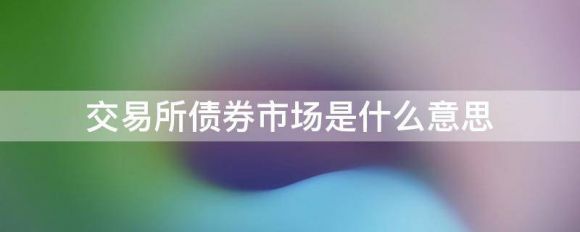 交易所债券市场是什么意思